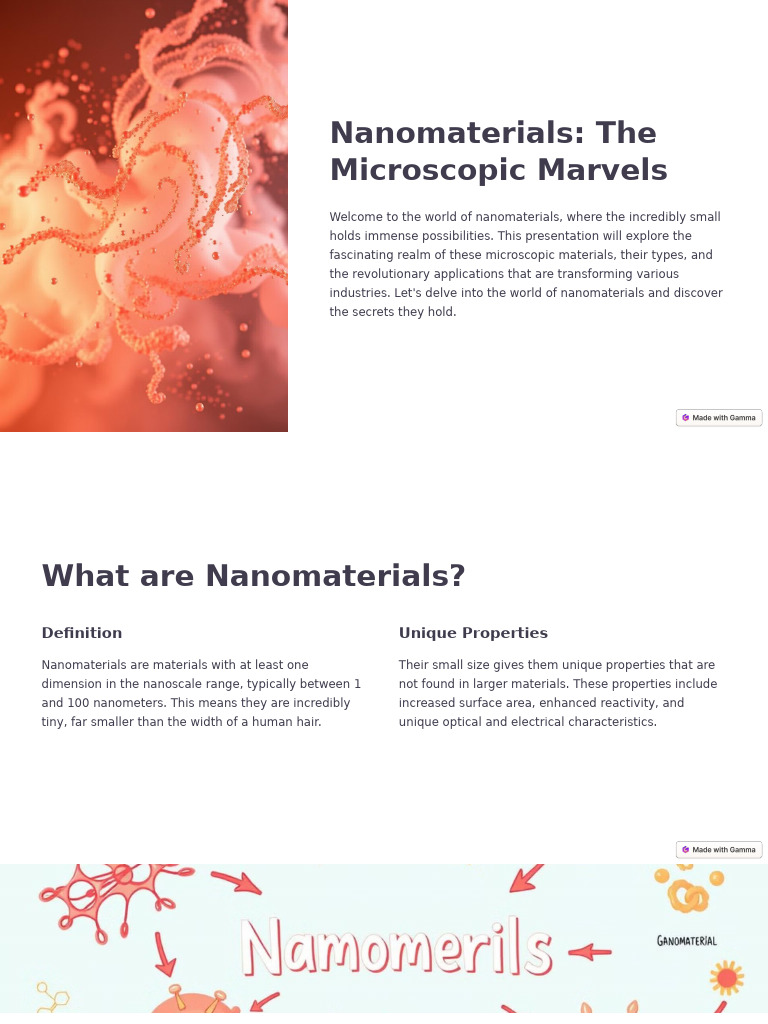 Nanomaterials: The Microscopic Marvels

Welcome to the world of nanomaterials, where the incredibly small holds immense possibilities. This presentation will explore the fascinating realm of these microscopic materials, their types, and the revolutionary applications that are transforming various industries. Let's delve into the world of nanomaterials and discover the secrets they hold.

Made with Gamma

What are Nanomaterials?

Definition

Nanomaterials are materials with at least one dimension in the nanoscale range, typically between 1 and 100 nanometers. This means they are incredibly tiny, far smaller than the width of a human hair.

Unique Properties

Their small size gives them unique properties that are not found in larger materials. These properties include increased surface area, enhanced reactivity, and unique optical and electrical characteristics.

Made with Gamma

Namomerils

GANOMATERIAL